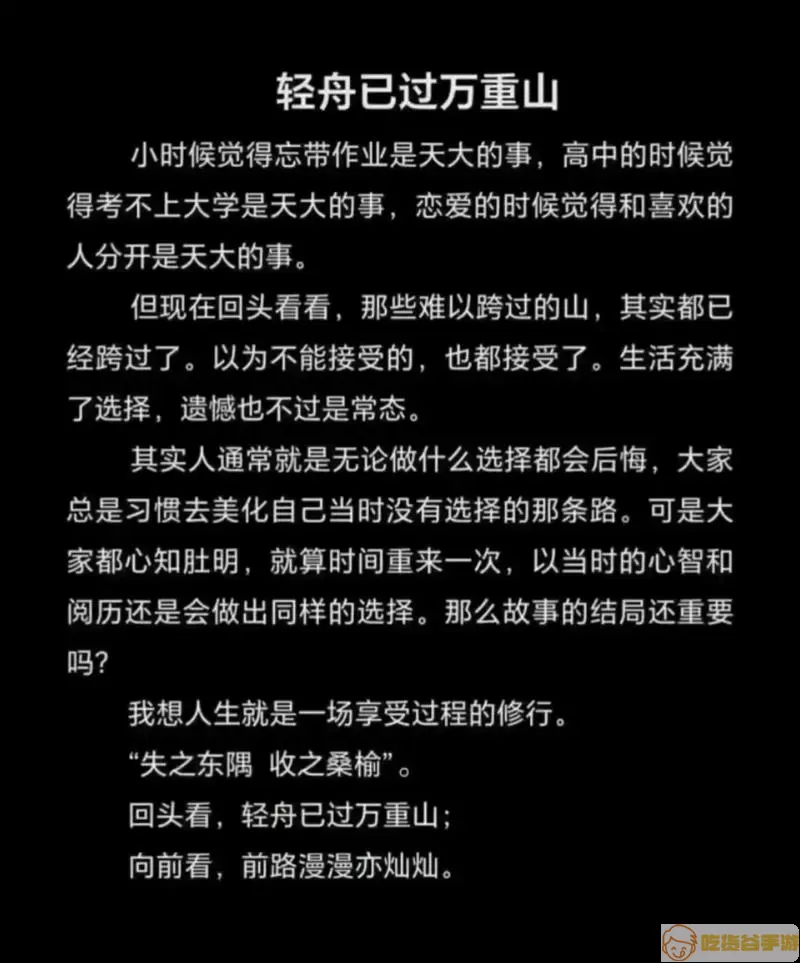 轻舟已过万重山

小时候觉得忘带作业是天大的事，高中的时候觉得考不上大学是天大的事，恋爱的时候觉得和喜欢的人分开是天大的事。

但现在回头看看，那些难以跨过的山，其实都已经跨过了。以为不能接受的，也都接受了。生活充满了选择，遗憾也不过是常态。

其实人通常就是无论做什么选择都会后悔，大家总是习惯去美化自己当时没有选择的那条路。可是大家都心知肚明，就算时间重来一次，以当时的心智和阅历还是会做出同样的选择。那么故事的结局还重要吗?

我想人生就是一场享受过程的修行。

“失之东隅 收之桑榆”。

回头看，轻舟已过万重山；

向前看，前路漫漫亦灿灿。

吃货谷手游